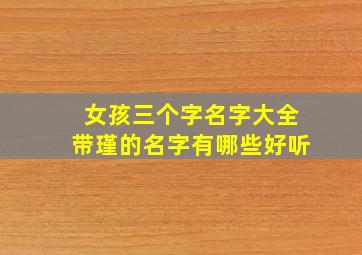 女孩三个字名字大全
带瑾的名字有哪些好听